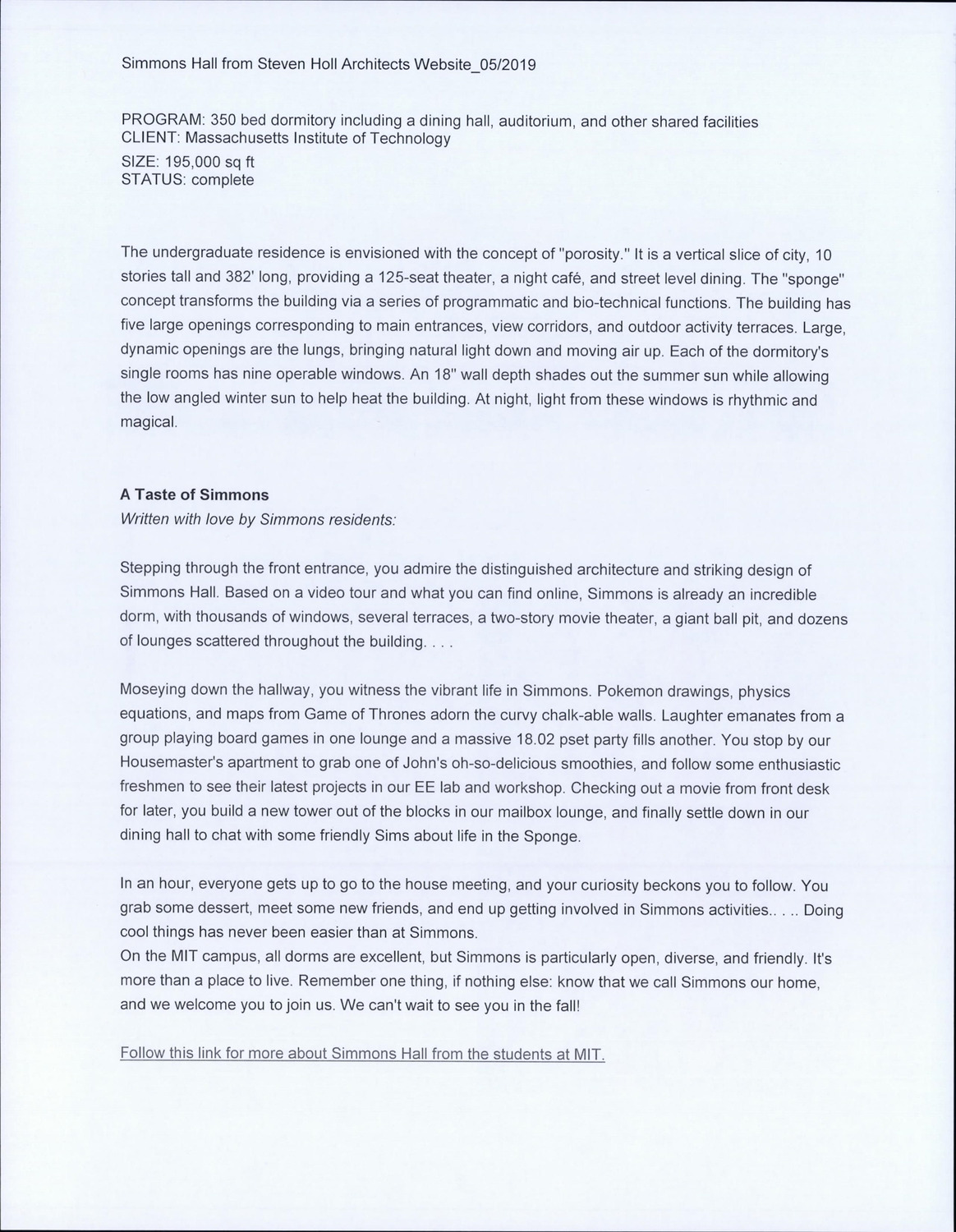 Simmons Hall from Steven Holl Architects Website_05/2019

PROGRAM: 350 bed dormitory including a dining hall, auditorium, and other shared facilities
CLIENT: Massachusetts Institute of Technology
SIZE: 195,000 sq ft
STATUS: complete

The undergraduate residence is envisioned with the concept of "porosity." It is a vertical slice of city, 10 stories tall and 382' long, providing a 125-seat theater, a night café, and street level dining. The "sponge" concept transforms the building via a series of programmatic and bio-technical functions. The building has five large openings corresponding to main entrances, view corridors, and outdoor activity terraces. Large, dynamic openings are the lungs, bringing natural light down and moving air up. Each of the dormitory's single rooms has nine operable windows. An 18" wall depth shades out the summer sun while allowing the low angled winter sun to help heat the building. At night, light from these windows is rhythmic and magical.

A Taste of Simmons
Written with love by Simmons residents:

Stepping through the front entrance, you admire the distinguished architecture and striking design of Simmons Hall. Based on a video tour and what you can find online, Simmons is already an incredible dorm, with thousands of windows, several terraces, a two-story movie theater, a giant ball pit, and dozens of lounges scattered throughout the building. . . .

Moseying down the hallway, you witness the vibrant life in Simmons. Pokemon drawings, physics equations, and maps from Game of Thrones adorn the curvy chalk-able walls. Laughter emanates from a group playing board games in one lounge and a massive 18.02 pset party fills another. You stop by our Housemaster's apartment to grab one of John's oh-so-delicious smoothies, and follow some enthusiastic freshmen to see their latest projects in our EE lab and workshop. Checking out a movie from front desk for later, you build a new tower out of the blocks in our mailbox lounge, and finally settle down in our dining hall to chat with some friendly Sims about life in the Sponge.

In an hour, everyone gets up to go to the house meeting, and your curiosity beckons you to follow. You grab some dessert, meet some new friends, and end up getting involved in Simmons activities.. . .. Doing cool things has never been easier than at Simmons.
On the MIT campus, all dorms are excellent, but Simmons is particularly open, diverse, and friendly. It's more than a place to live. Remember one thing, if nothing else: know that we call Simmons our home, and we welcome you to join us. We can't wait to see you in the fall!

Follow this link for more about Simmons Hall from the students at MIT.